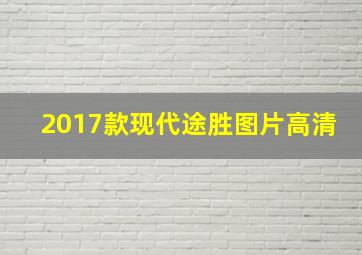 2017款现代途胜图片高清